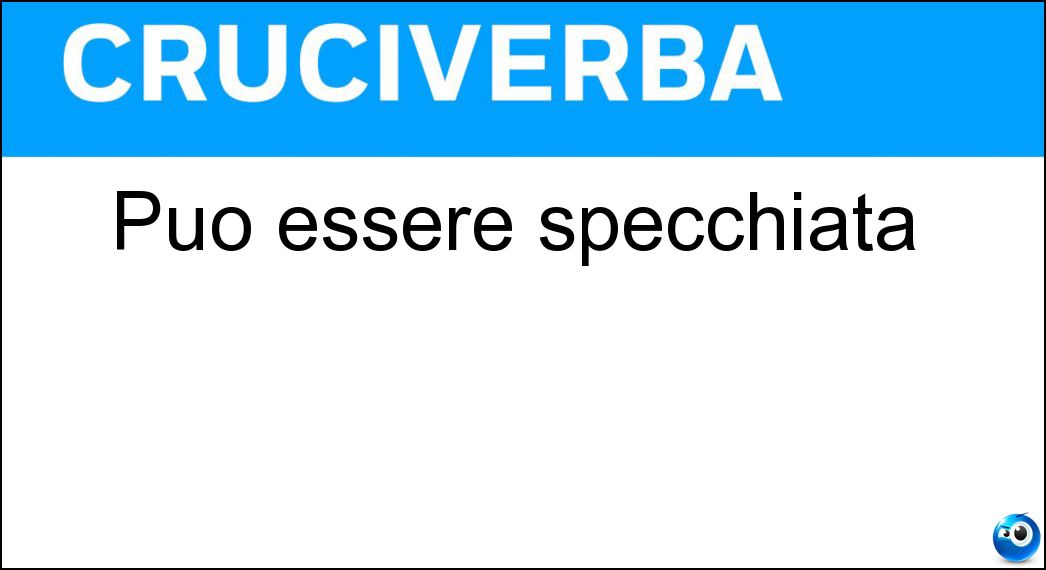 CRUCIVERBA

Puo essere specchiata